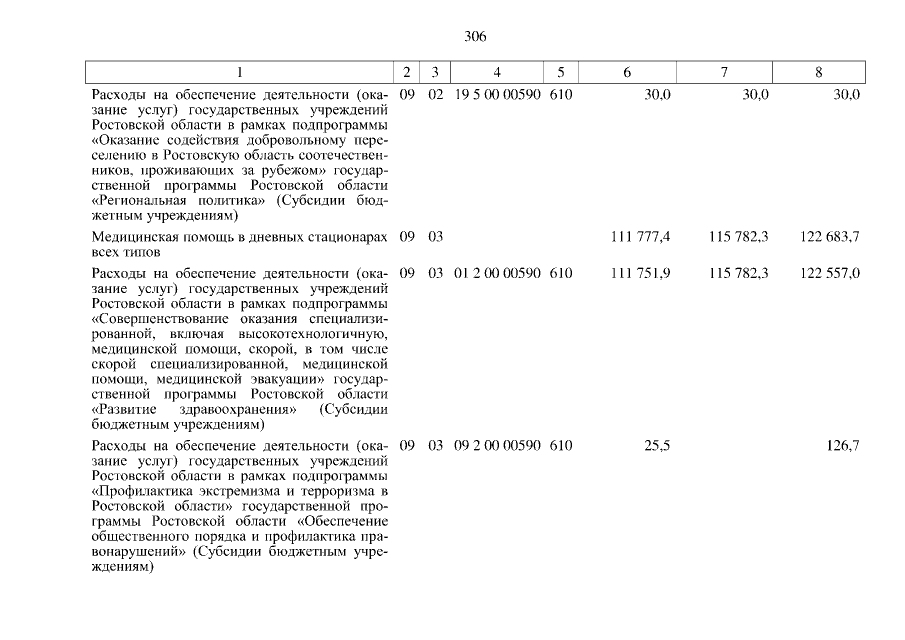 306

| 1 | 2 | 3 | 4 | 5 | 6 | 7 | 8 |
|---|---|---|---|---|---|---|---|
| Расходы на обеспечение деятельности (оказание услуг) государственных учреждений Ростовской области в рамках подпрограммы «Оказание содействия добровольному переселению в Ростовскую область соотечественников, проживающих за рубежом» государственной программы Ростовской области «Региональная политика» (Субсидии бюджетным учреждениям) | 09 | 02 | 19 5 00 00590 | 610 | 30,0 | 30,0 | 30,0 |
| Медицинская помощь в дневных стационарах всех типов | 09 | 03 | | | 111 777,4 | 115 782,3 | 122 683,7 |
| Расходы на обеспечение деятельности (оказание услуг) государственных учреждений Ростовской области в рамках подпрограммы «Совершенствование оказания специализированной, включая высокотехнологичную, медицинской помощи, скорой, в том числе скорой специализированной, медицинской помощи, медицинской эвакуации» государственной программы Ростовской области «Развитие здравоохранения» (Субсидии бюджетным учреждениям) | 09 | 03 | 01 2 00 00590 | 610 | 111 751,9 | 115 782,3 | 122 557,0 |
| Расходы на обеспечение деятельности (оказание услуг) государственных учреждений Ростовской области в рамках подпрограммы «Профилактика экстремизма и терроризма в Ростовской области» государственной программы Ростовской области «Обеспечение общественного порядка и профилактика правонарушений» (Субсидии бюджетным учреждениям) | 09 | 03 | 09 2 00 00590 | 610 | 25,5 | | 126,7 |